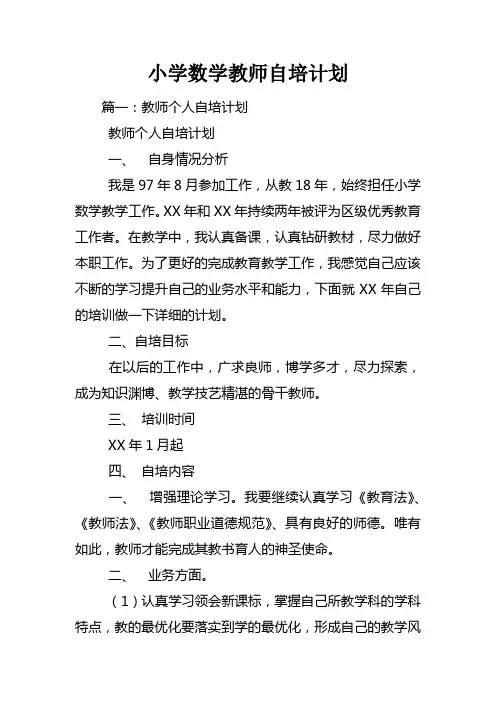 小学数学教师自培计划

篇一：教师个人自培计划

教师个人自培计划

一、　自身情况分析

我是 97 年 8 月参加工作，从教 18 年，始终担任小学数学教学工作。XX 年和 XX 年持续两年被评为区级优秀教育工作者。在教学中，我认真备课，认真钻研教材，尽力做好本职工作。为了更好的完成教育教学工作，我感觉自己应该不断的学习提升自己的业务水平和能力，下面就 XX 年自己的培训做一下详细的计划。

二、自培目标

在以后的工作中，广求良师，博学多才，尽力探索，成为知识渊博、教学技艺精湛的骨干教师。

三、　培训时间

XX 年 1 月起

四、　自培内容

一、　增强理论学习。我要继续认真学习《教育法》、《教师法》、《教师职业道德规范》、具有良好的师德。唯有如此，教师才能完成其教书育人的神圣使命。

二、　业务方面。

（1）认真学习领会新课标，掌握自己所教学科的学科特点，教的最优化要落实到学的最优化，形成自己的教学风